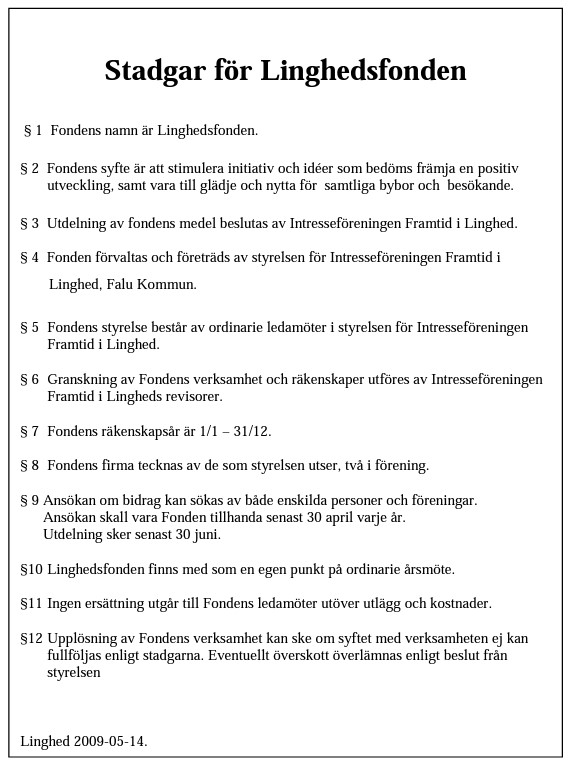 Stadgar för Linghedsfonden

§ 1 Fondens namn är Linghedsfonden.

§ 2 Fondens syfte är att stimulera initiativ och idéer som bedöms främja en positiv utveckling, samt vara till glädje och nytta för samtliga bybor och besökande.

§ 3 Utdelning av fondens medel beslutas av Intresseföreningen Framtid i Linghed.

§ 4 Fonden förvaltas och företräds av styrelsen för Intresseföreningen Framtid i Linghed, Falu Kommun.

§ 5 Fondens styrelse består av ordinarie ledamöter i styrelsen för Intresseföreningen Framtid i Linghed.

§ 6 Granskning av Fondens verksamhet och räkenskaper utföres av Intresseföreningen Framtid i Lingheds revisorer.

§ 7 Fondens räkenskapsår är 1/1 – 31/12.

§ 8 Fondens firma tecknas av de som styrelsen utser, två i förening.

§ 9 Ansökan om bidrag kan sökas av både enskilda personer och föreningar. Ansökan skall vara Fonden tillhanda senast 30 april varje år. Utdelning sker senast 30 juni.

§10 Linghedsfonden finns med som en egen punkt på ordinarie årsmöte.

§11 Ingen ersättning utgår till Fondens ledamöter utöver utlägg och kostnader.

§12 Upplösning av Fondens verksamhet kan ske om syftet med verksamheten ej kan fullföljas enligt stadgarna. Eventuellt överskott överlämnas enligt beslut från styrelsen

Linghed 2009-05-14.